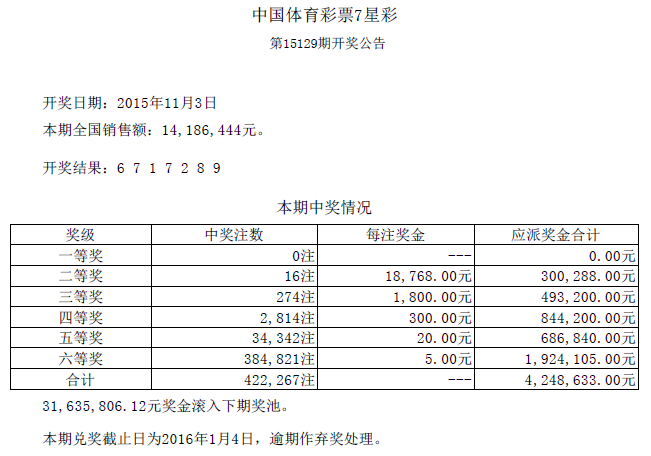 中国体育彩票7星彩

第15129期开奖公告

开奖日期：2015年11月3日

本期全国销售额：14，186，444元。

开奖结果：6 7 1 7 2 8 9

本期中奖情况

| 奖级 | 中奖注数 | 每注奖金 | 应派奖金合计 |
|---|---|---|---|
| 一等奖 | 0注 | --- | 0.00元 |
| 二等奖 | 16注 | 18，768.00元 | 300，288.00元 |
| 三等奖 | 274注 | 1，800.00元 | 493，200.00元 |
| 四等奖 | 2，814注 | 300.00元 | 844，200.00元 |
| 五等奖 | 34，342注 | 20.00元 | 686，840.00元 |
| 六等奖 | 384，821注 | 5.00元 | 1，924，105.00元 |
| 合计 | 422，267注 | --- | 4，248，633.00元 |

31，635，806.12元奖金滚入下期奖池。

本期兑奖截止日为2016年1月4日，逾期作弃奖处理。